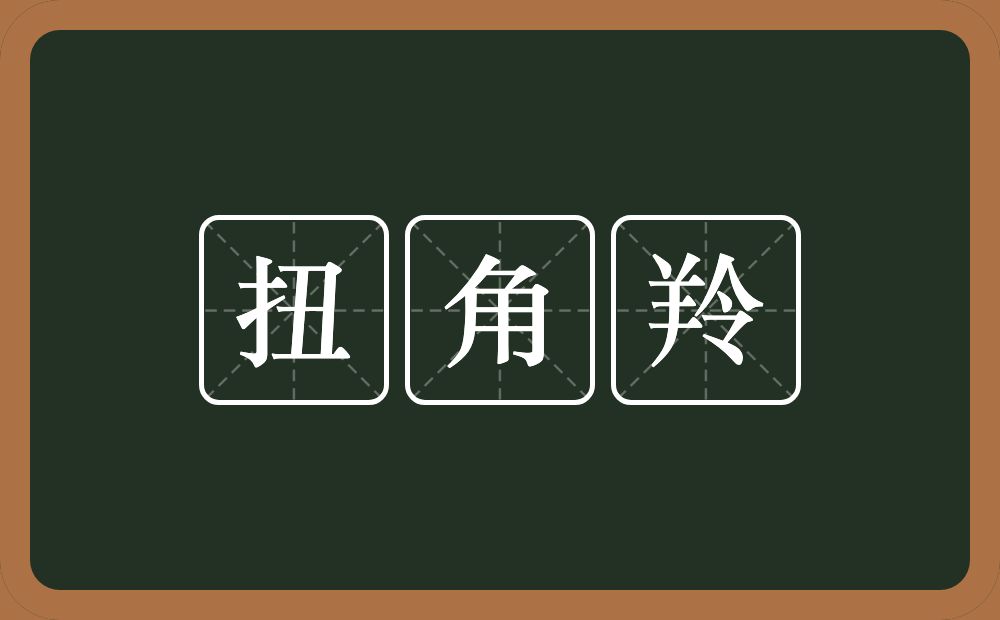 扭角羚